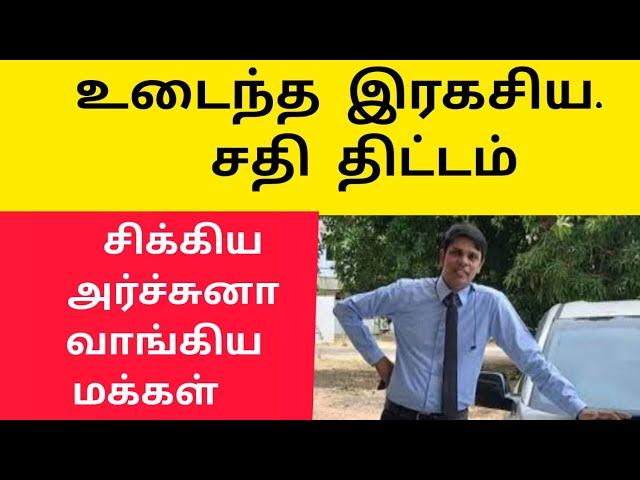 உடைந்த இரகசிய. சதி திட்டம்

சிக்கிய அர்ச்சுனா வாங்கிய மக்கள்